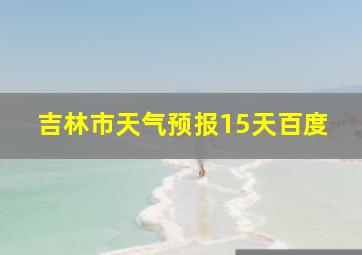 吉林市天气预报15天百度